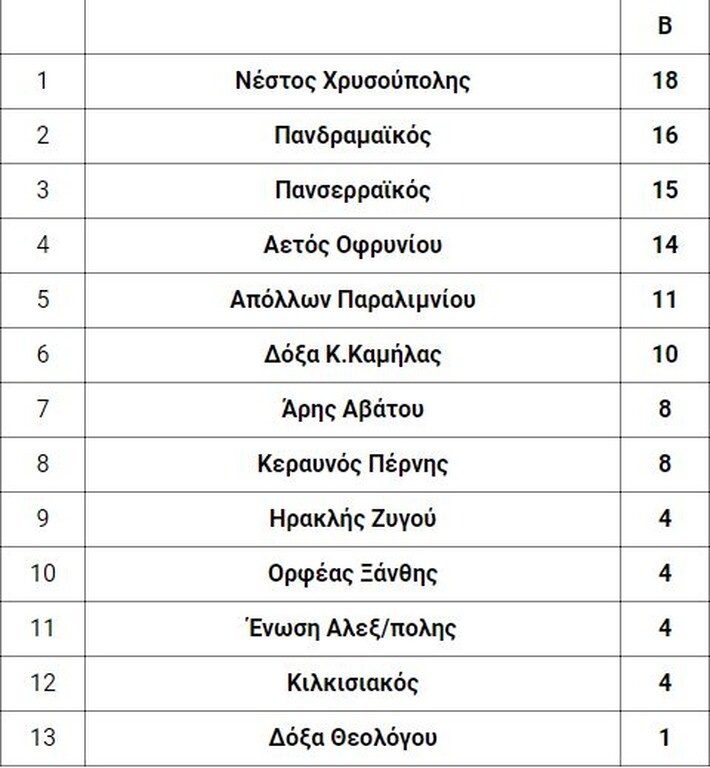 | | | Β |
|---|---|---|
| 1 | Νέστος Χρυσούπολης | 18 |
| 2 | Πανδραμαϊκός | 16 |
| 3 | Πανσερραϊκός | 15 |
| 4 | Αετός Οφρυνίου | 14 |
| 5 | Απόλλων Παραλιμνίου | 11 |
| 6 | Δόξα Κ.Καμήλας | 10 |
| 7 | Άρης Αβάτου | 8 |
| 8 | Κεραυνός Πέρνης | 8 |
| 9 | Ηρακλής Ζυγού | 4 |
| 10 | Ορφέας Ξάνθης | 4 |
| 11 | Ένωση Αλεξ/πολης | 4 |
| 12 | Κιλκισιακός | 4 |
| 13 | Δόξα Θεολόγου | 1 |